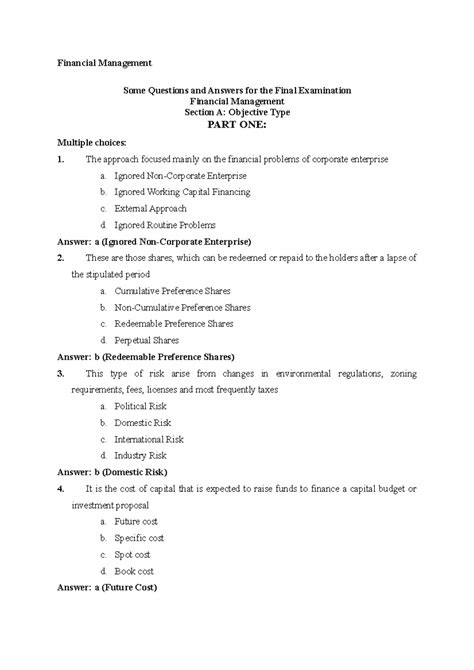 Financial Management

Some Questions and Answers for the Final Examination
Financial Management
Section A: Objective Type
PART ONE:

Multiple choices:

1. The approach focused mainly on the financial problems of corporate enterprise

a. Ignored Non-Corporate Enterprise
b. Ignored Working Capital Financing
c. External Approach
d. Ignored Routine Problems

Answer: a (Ignored Non-Corporate Enterprise)

2. These are those shares, which can be redeemed or repaid to the holders after a lapse of the stipulated period

a. Cumulative Preference Shares
b. Non-Cumulative Preference Shares
c. Redeemable Preference Shares
d. Perpetual Shares

Answer: b (Redeemable Preference Shares)

3. This type of risk arise from changes in environmental regulations, zoning requirements, fees, licenses and most frequently taxes

a. Political Risk
b. Domestic Risk
c. International Risk
d. Industry Risk

Answer: b (Domestic Risk)

4. It is the cost of capital that is expected to raise funds to finance a capital budget or investment proposal

a. Future cost
b. Specific cost
c. Spot cost
d. Book cost

Answer: a (Future Cost)